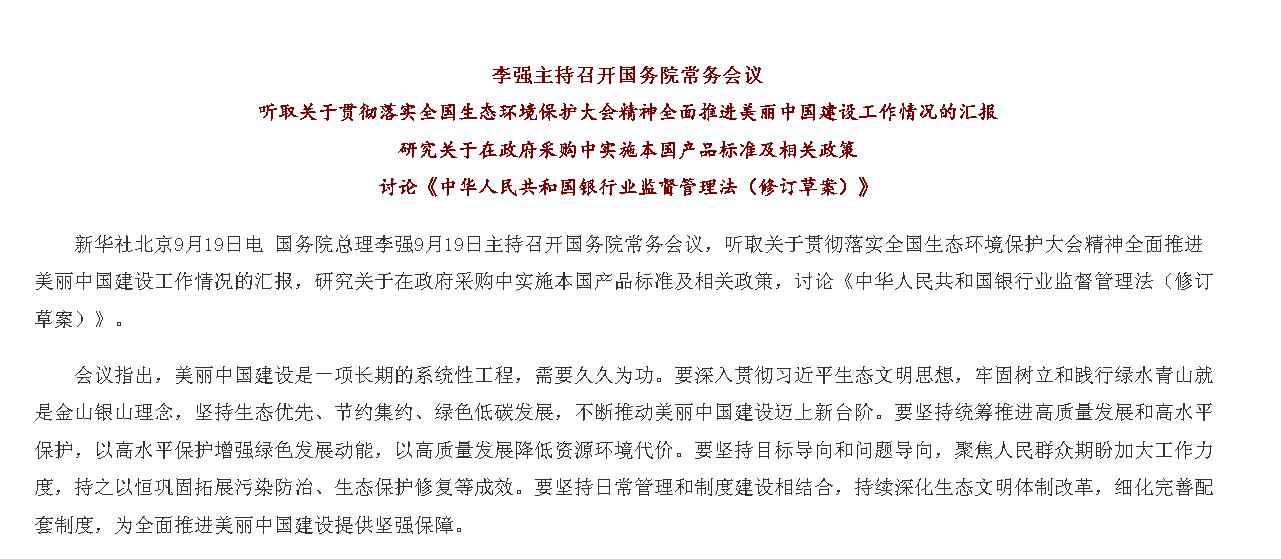 李强主持召开国务院常务会议
听取关于贯彻落实全国生态环境保护大会精神全面推进美丽中国建设工作情况的汇报
研究关于在政府采购中实施本国产品标准及相关政策
讨论《中华人民共和国银行业监督管理法（修订草案）》

新华社北京9月19日电 国务院总理李强9月19日主持召开国务院常务会议，听取关于贯彻落实全国生态环境保护大会精神全面推进美丽中国建设工作情况的汇报，研究关于在政府采购中实施本国产品标准及相关政策，讨论《中华人民共和国银行业监督管理法（修订草案）》。

会议指出，美丽中国建设是一项长期的系统性工程，需要久久为功。要深入贯彻习近平生态文明思想，牢固树立和践行绿水青山就是金山银山理念，坚持生态优先、节约集约、绿色低碳发展，不断推动美丽中国建设迈上新台阶。要坚持统筹推进高质量发展和高水平保护，以高水平保护增强绿色发展动能，以高质量发展降低资源环境代价。要坚持目标导向和问题导向，聚焦人民群众期盼加大工作力度，持之以恒巩固拓展污染防治、生态保护修复等成效。要坚持日常管理和制度建设相结合，持续深化生态文明体制改革，细化完善配套制度，为全面推进美丽中国建设提供坚强保障。